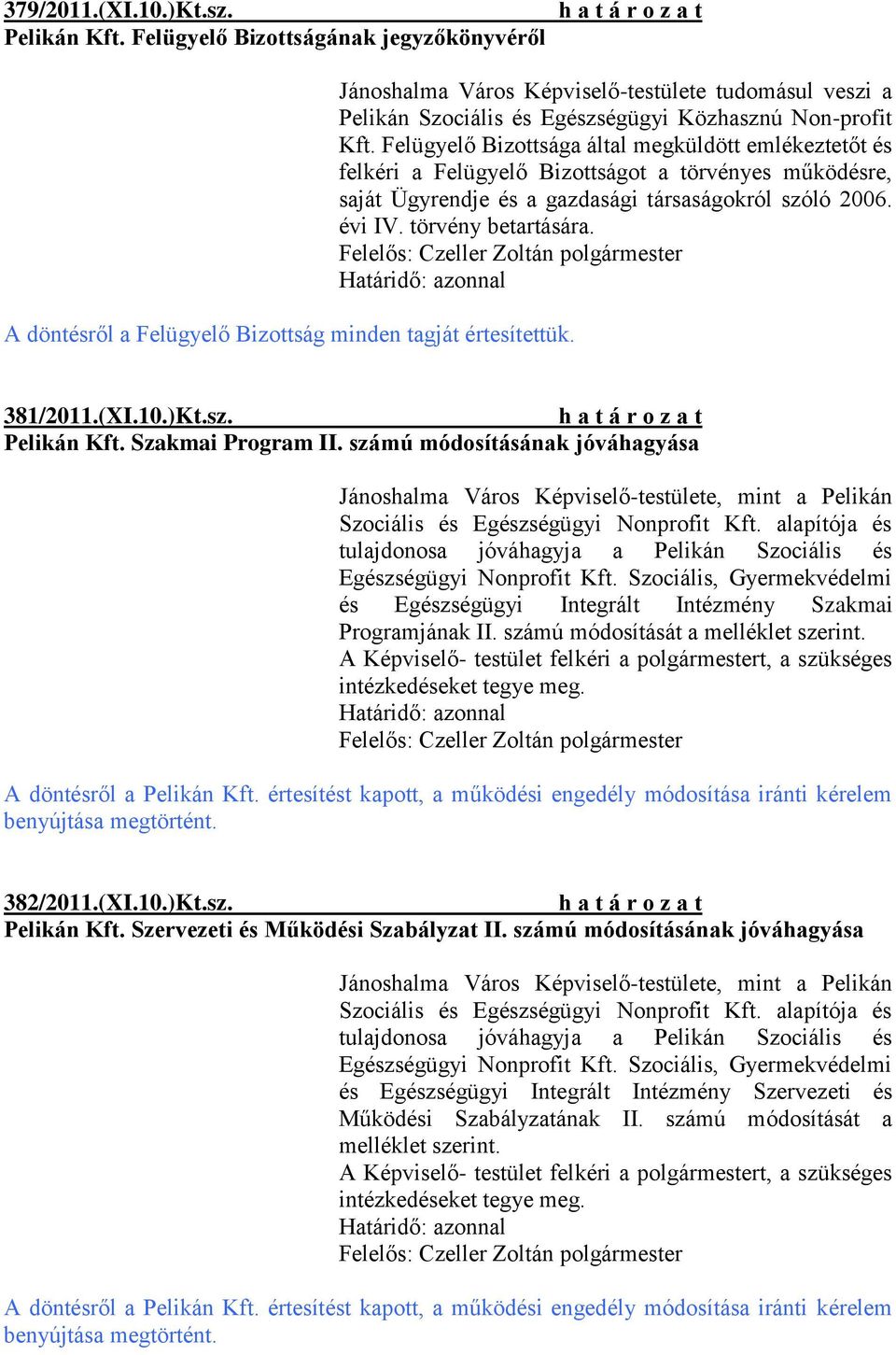 379/2011.(XI.10.)Kt.sz. h a t á r o z a t
Pelikán Kft. Felügyelő Bizottságának jegyzőkönyvéről

Jánoshalma Város Képviselő-testülete tudomásul veszi a Pelikán Szociális és Egészségügyi Közhasznú Non-profit Kft. Felügyelő Bizottsága által megküldött emlékeztetőt és felkéri a Felügyelő Bizottságot a törvényes működésre, saját Ügyrendje és a gazdasági társaságokról szóló 2006. évi IV. törvény betartására.
Felelős: Czeller Zoltán polgármester
Határidő: azonnal

A döntésről a Felügyelő Bizottság minden tagját értesítettük.

381/2011.(XI.10.)Kt.sz. h a t á r o z a t
Pelikán Kft. Szakmai Program II. számú módosításának jóváhagyása

Jánoshalma Város Képviselő-testülete, mint a Pelikán Szociális és Egészségügyi Nonprofit Kft. alapítója és tulajdonosa jóváhagyja a Pelikán Szociális és Egészségügyi Nonprofit Kft. Szociális, Gyermekvédelmi és Egészségügyi Integrált Intézmény Szakmai Programjának II. számú módosítását a melléklet szerint.
A Képviselő- testület felkéri a polgármestert, a szükséges intézkedéseket tegye meg.
Határidő: azonnal
Felelős: Czeller Zoltán polgármester

A döntésről a Pelikán Kft. értesítést kapott, a működési engedély módosítása iránti kérelem benyújtása megtörtént.

382/2011.(XI.10.)Kt.sz. h a t á r o z a t
Pelikán Kft. Szervezeti és Működési Szabályzat II. számú módosításának jóváhagyása

Jánoshalma Város Képviselő-testülete, mint a Pelikán Szociális és Egészségügyi Nonprofit Kft. alapítója és tulajdonosa jóváhagyja a Pelikán Szociális és Egészségügyi Nonprofit Kft. Szociális, Gyermekvédelmi és Egészségügyi Integrált Intézmény Szervezeti és Működési Szabályzatának II. számú módosítását a melléklet szerint.
A Képviselő- testület felkéri a polgármestert, a szükséges intézkedéseket tegye meg.
Határidő: azonnal
Felelős: Czeller Zoltán polgármester

A döntésről a Pelikán Kft. értesítést kapott, a működési engedély módosítása iránti kérelem benyújtása megtörtént.